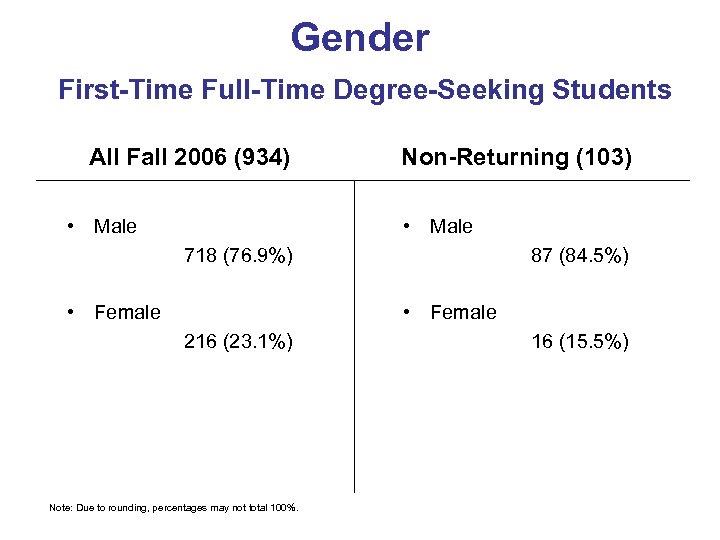 Gender

First-Time Full-Time Degree-Seeking Students

All Fall 2006 (934)

• Male
718 (76.9%)

• Female
216 (23.1%)

Non-Returning (103)

• Male
87 (84.5%)

• Female
16 (15.5%)

Note: Due to rounding, percentages may not total 100%.